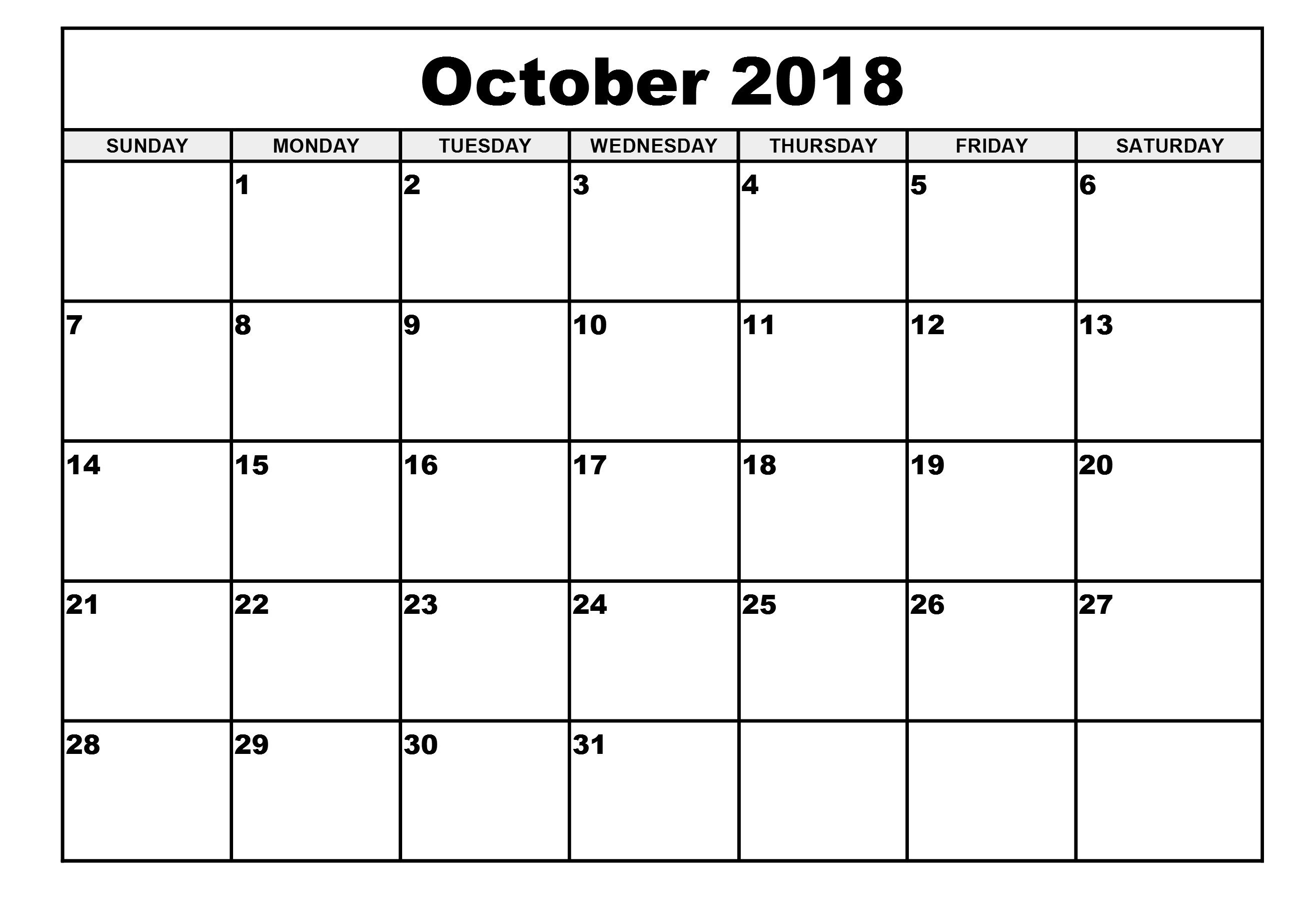 October 2018

| SUNDAY | MONDAY | TUESDAY | WEDNESDAY | THURSDAY | FRIDAY | SATURDAY |
|---|---|---|---|---|---|---|
| | 1 | 2 | 3 | 4 | 5 | 6 |
| 7 | 8 | 9 | 10 | 11 | 12 | 13 |
| 14 | 15 | 16 | 17 | 18 | 19 | 20 |
| 21 | 22 | 23 | 24 | 25 | 26 | 27 |
| 28 | 29 | 30 | 31 | | | |